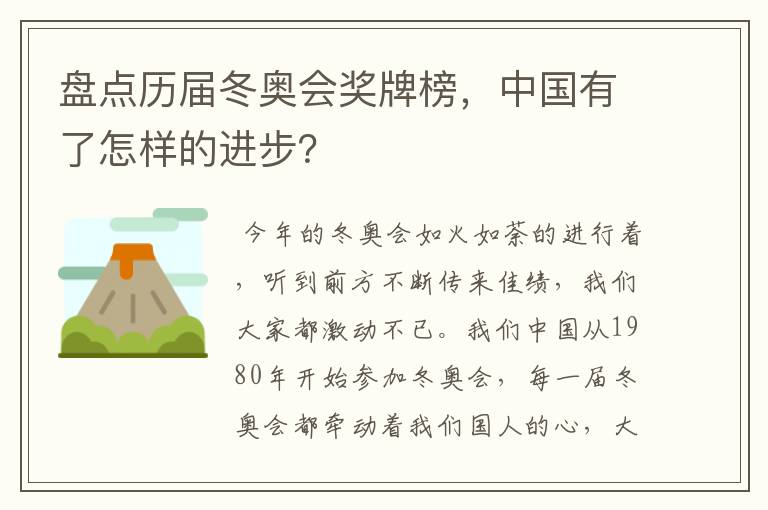 盘点历届冬奥会奖牌榜，中国有了怎样的进步？

今年的冬奥会如火如荼的进行着，听到前方不断传来佳绩，我们大家都激动不已。我们中国从1980年开始参加冬奥会，每一届冬奥会都牵动着我们国人的心，大